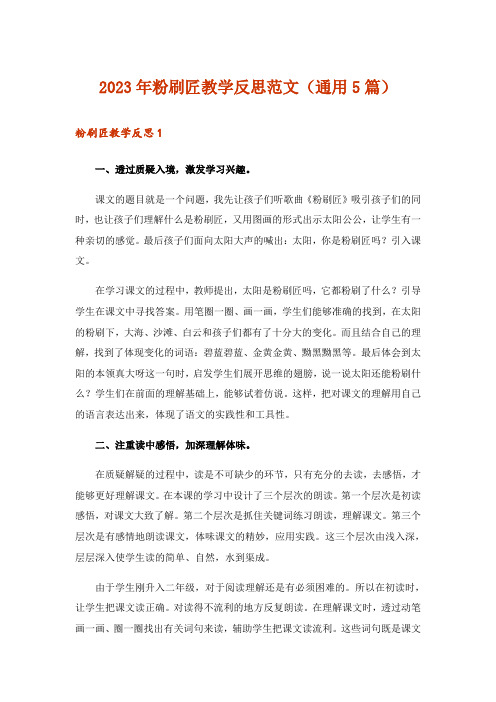 2023年粉刷匠教学反思范文（通用5篇）

粉刷匠教学反思1

一、透过质疑入境，激发学习兴趣。

课文的题目就是一个问题，我先让孩子们听歌曲《粉刷匠》吸引孩子们的同时，也让孩子们理解什么是粉刷匠，又用图画的形式出示太阳公公，让学生有一种亲切的感觉。最后孩子们面向太阳大声的喊出：太阳，你是粉刷匠吗？引入课文。

在学习课文的过程中，教师提出，太阳是粉刷匠吗，它都粉刷了什么？引导学生在课文中寻找答案。用笔圈一圈、画一画，学生们能够准确的找到，在太阳的粉刷下，大海、沙滩、白云和孩子们都有了十分大的变化。而且结合自己的理解，找到了体现变化的词语：碧蓝碧蓝、金黄金黄、黝黑黝黑等。最后体会到太阳的本领真大呀这一句时，启发学生们展开思维的翅膀，说一说太阳还能粉刷什么？学生们在前面的理解基础上，能够试着仿说。这样，把对课文的理解用自己的语言表达出来，体现了语文的实践性和工具性。

二、注重读中感悟，加深理解体味。

在质疑解疑的过程中，读是不可缺少的环节，只有充分的去读，去感悟，才能够更好理解课文。在本课的学习中设计了三个层次的朗读。第一个层次是初读感悟，对课文大致了解。第二个层次是抓住关键词练习朗读，理解课文。第三个层次是有感情地朗读课文，体味课文的精妙，应用实践。这三个层次由浅入深，层层深入使学生读的简单、自然，水到渠成。

由于学生刚升入二年级，对于阅读理解还是有必须困难的。所以在初读时，让学生把课文读正确。对读得不流利的地方反复朗读。在理解课文时，透过动笔画一画、圈一圈找出有关词句来读，辅助学生把课文读流利。这些词句既是课文